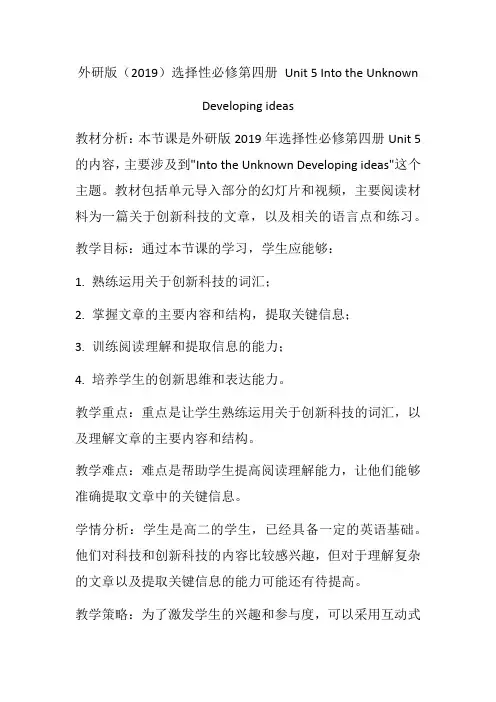 外研版（2019）选择性必修第四册 Unit 5 Into the Unknown Developing ideas

教材分析：本节课是外研版 2019 年选择性必修第四册 Unit 5 的内容，主要涉及到"Into the Unknown Developing ideas"这个主题。教材包括单元导入部分的幻灯片和视频，主要阅读材料为一篇关于创新科技的文章，以及相关的语言点和练习。

教学目标：通过本节课的学习，学生应能够：

1. 熟练运用关于创新科技的词汇；

2. 掌握文章的主要内容和结构，提取关键信息；

3. 训练阅读理解和提取信息的能力；

4. 培养学生的创新思维和表达能力。

教学重点：重点是让学生熟练运用关于创新科技的词汇，以及理解文章的主要内容和结构。

教学难点：难点是帮助学生提高阅读理解能力，让他们能够准确提取文章中的关键信息。

学情分析：学生是高二的学生，已经具备一定的英语基础。他们对科技和创新科技的内容比较感兴趣，但对于理解复杂的文章以及提取关键信息的能力可能还有待提高。

教学策略：为了激发学生的兴趣和参与度，可以采用互动式